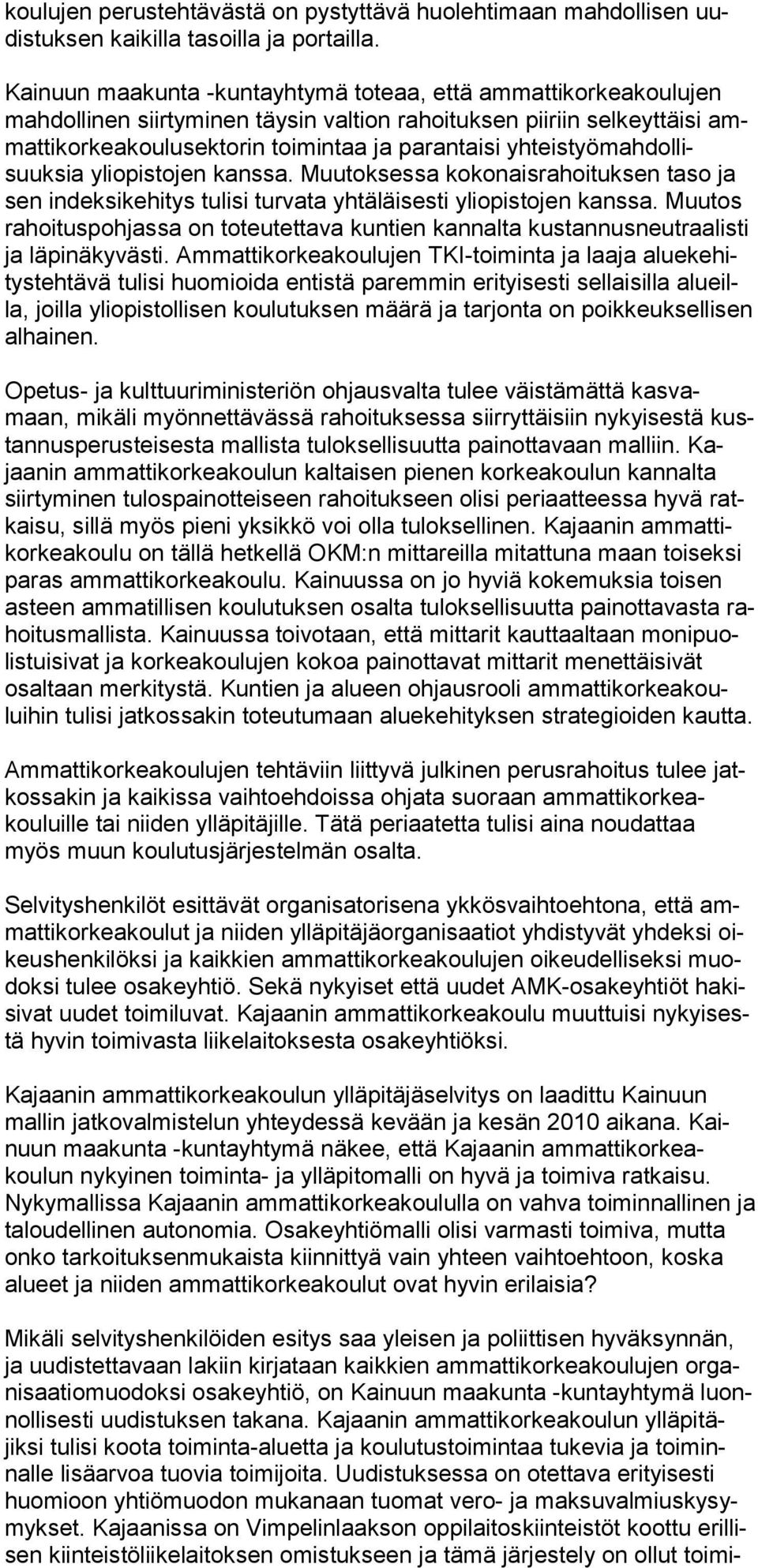 koulujen perustehtävästä on pystyttävä huolehtimaan mahdollisen uudistuksen kaikilla tasoilla ja portailla.

Kainuun maakunta -kuntayhtymä toteaa, että ammattikorkeakoulujen mahdollinen siirtyminen täysin valtion rahoituksen piiriin selkeyttäisi ammattikorkeakoulusektorin toimintaa ja parantaisi yhteistyömahdollisuuksia yliopistojen kanssa. Muutoksessa kokonaisrahoituksen taso ja sen indeksikehitys tulisi turvata yhtäläisesti yliopistojen kanssa. Muutos rahoituspohjassa on toteutettava kuntien kannalta kustannusneutraalisti ja läpinäkyvästi. Ammattikorkeakoulujen TKI-toiminta ja laaja aluekehitystehtävä tulisi huomioida entistä paremmin erityisesti sellaisilla alueilla, joilla yliopistollisen koulutuksen määrä ja tarjonta on poikkeuksellisen alhainen.

Opetus- ja kulttuuriministeriön ohjausvalta tulee väistämättä kasvamaan, mikäli myönnettävässä rahoituksessa siirryttäisiin nykyisestä kustannusperusteisesta mallista tuloksellisuutta painottavaan malliin. Kajaanin ammattikorkeakoulun kaltaisen pienen korkeakoulun kannalta siirtyminen tulospainotteiseen rahoitukseen olisi periaatteessa hyvä ratkaisu, sillä myös pieni yksikkö voi olla tuloksellinen. Kajaanin ammattikorkeakoulu on tällä hetkellä OKM:n mittareilla mitattuna maan toiseksi paras ammattikorkeakoulu. Kainuussa on jo hyviä kokemuksia toisen asteen ammatillisen koulutuksen osalta tuloksellisuutta painottavasta rahoitusmallista. Kainuussa toivotaan, että mittarit kauttaaltaan monipuolistuisivat ja korkeakoulujen kokoa painottavat mittarit menettäisivät osaltaan merkitystä. Kuntien ja alueen ohjausrooli ammattikorkeakouluihin tulisi jatkossakin toteutumaan aluekehityksen strategioiden kautta.

Ammattikorkeakoulujen tehtäviin liittyvä julkinen perusrahoitus tulee jatkossakin ja kaikissa vaihtoehdoissa ohjata suoraan ammattikorkeakouluille tai niiden ylläpitäjille. Tätä periaatetta tulisi aina noudattaa myös muun koulutusjärjestelmän osalta.

Selvityshenkilöt esittävät organisatorisena ykkösvaihtoehtona, että ammattikorkeakoulut ja niiden ylläpitäjäorganisaatiot yhdistyvät yhdeksi oikeushenkilöksi ja kaikkien ammattikorkeakoulujen oikeudelliseksi muodoksi tulee osakeyhtiö. Sekä nykyiset että uudet AMK-osakeyhtiöt hakisivat uudet toimiluvat. Kajaanin ammattikorkeakoulu muuttuisi nykyisestä hyvin toimivasta liikelaitoksesta osakeyhtiöksi.

Kajaanin ammattikorkeakoulun ylläpitäjäselvitys on laadittu Kainuun mallin jatkovalmistelun yhteydessä kevään ja kesän 2010 aikana. Kainuun maakunta -kuntayhtymä näkee, että Kajaanin ammattikorkeakoulun nykyinen toiminta- ja ylläpitomalli on hyvä ja toimiva ratkaisu. Nykymallissa Kajaanin ammattikorkeakoululla on vahva toiminnallinen ja taloudellinen autonomia. Osakeyhtiömalli olisi varmasti toimiva, mutta onko tarkoituksenmukaista kiinnittyä vain yhteen vaihtoehtoon, koska alueet ja niiden ammattikorkeakoulut ovat hyvin erilaisia?

Mikäli selvityshenkilöiden esitys saa yleisen ja poliittisen hyväksynnän, ja uudistettavaan lakiin kirjataan kaikkien ammattikorkeakoulujen organisaatiomuodoksi osakeyhtiö, on Kainuun maakunta -kuntayhtymä luonnollisesti uudistuksen takana. Kajaanin ammattikorkeakoulun ylläpitäjiksi tulisi koota toiminta-aluetta ja koulutustoimintaa tukevia ja toiminnalle lisäarvoa tuovia toimijoita. Uudistuksessa on otettava erityisesti huomioon yhtiömuodon mukanaan tuomat vero- ja maksuvalmiuskysymykset. Kajaanissa on Vimpelinlaakson oppilaitoskiinteistöt koottu erillisen kiinteistöliikelaitoksen omistukseen ja tämä järjestely on ollut toimi-